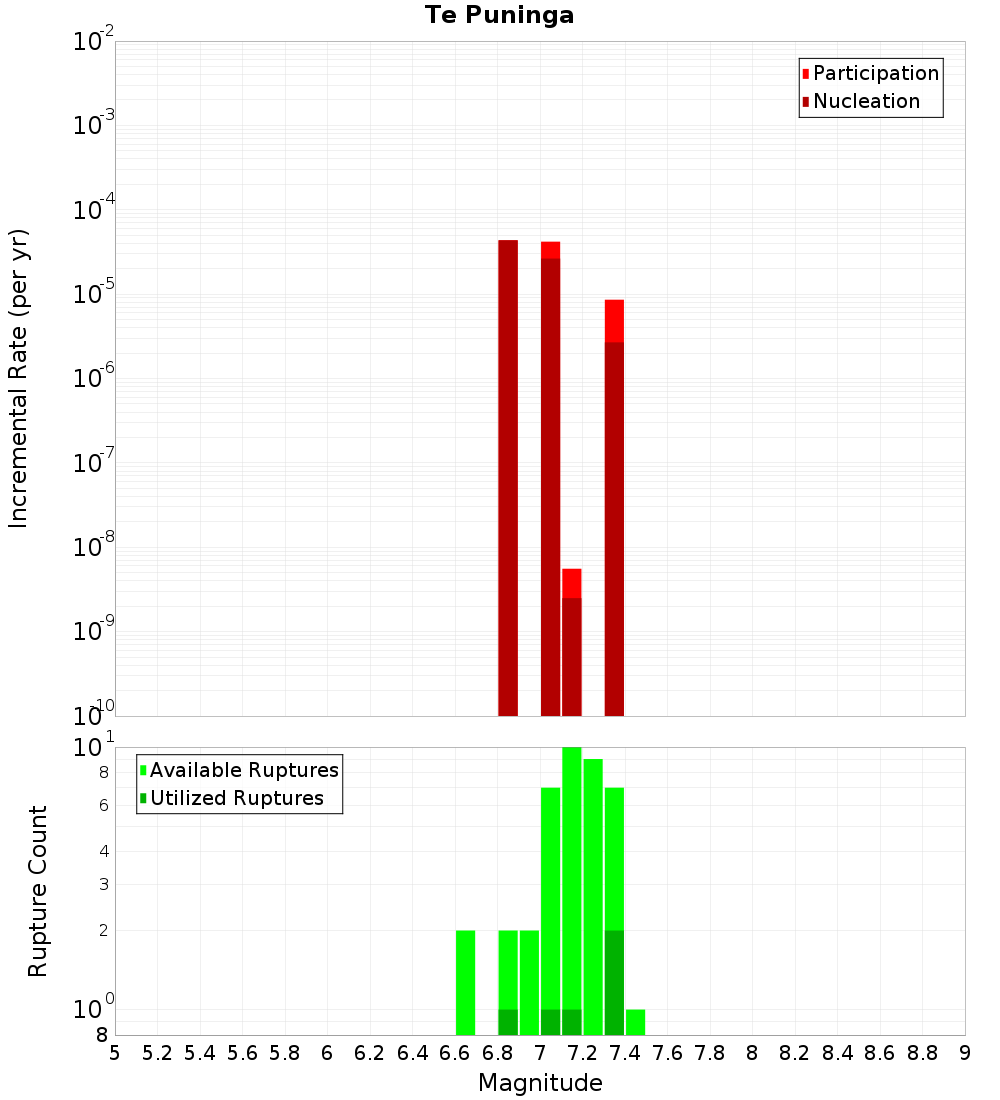 Te Puninga

Participation
Nucleation

Incremental Rate (per yr)

$10^{-2}$
$10^{-3}$
$10^{-4}$
$10^{-5}$
$10^{-6}$
$10^{-7}$
$10^{-8}$
$10^{-9}$
$10^{-10}$

Available Ruptures
Utilized Ruptures

Rupture Count

$10^{1}$
8
6
4
3
2
$10^{0}$
8

5 5.2 5.4 5.6 5.8 6 6.2 6.4 6.6 6.8 7 7.2 7.4 7.6 7.8 8 8.2 8.4 8.6 8.8 9

Magnitude